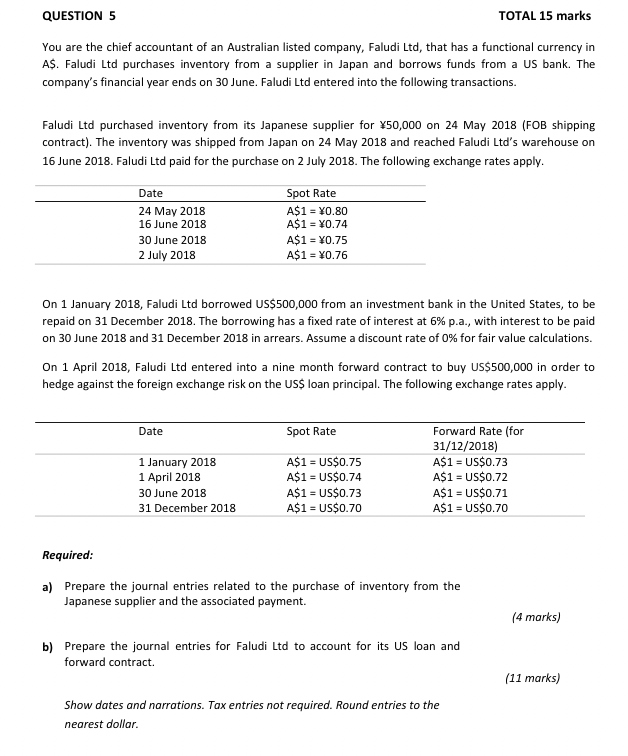 QUESTION 5 TOTAL 15 marks

You are the chief accountant of an Australian listed company, Faludi Ltd, that has a functional currency in A$. Faludi Ltd purchases inventory from a supplier in Japan and borrows funds from a US bank. The company's financial year ends on 30 June. Faludi Ltd entered into the following transactions.

Faludi Ltd purchased inventory from its Japanese supplier for ¥50,000 on 24 May 2018 (FOB shipping contract). The inventory was shipped from Japan on 24 May 2018 and reached Faludi Ltd's warehouse on 16 June 2018. Faludi Ltd paid for the purchase on 2 July 2018. The following exchange rates apply.

| Date | Spot Rate |
|---|---|
| 24 May 2018 | A$1 = ¥0.80 |
| 16 June 2018 | A$1 = ¥0.74 |
| 30 June 2018 | A$1 = ¥0.75 |
| 2 July 2018 | A$1 = ¥0.76 |

On 1 January 2018, Faludi Ltd borrowed US$500,000 from an investment bank in the United States, to be repaid on 31 December 2018. The borrowing has a fixed rate of interest at 6% p.a., with interest to be paid on 30 June 2018 and 31 December 2018 in arrears. Assume a discount rate of 0% for fair value calculations.

On 1 April 2018, Faludi Ltd entered into a nine month forward contract to buy US$500,000 in order to hedge against the foreign exchange risk on the US$ loan principal. The following exchange rates apply.

| Date | Spot Rate | Forward Rate (for 31/12/2018) |
|---|---|---|
| 1 January 2018 | A$1 = US$0.75 | A$1 = US$0.73 |
| 1 April 2018 | A$1 = US$0.74 | A$1 = US$0.72 |
| 30 June 2018 | A$1 = US$0.73 | A$1 = US$0.71 |
| 31 December 2018 | A$1 = US$0.70 | A$1 = US$0.70 |

Required:

a) Prepare the journal entries related to the purchase of inventory from the Japanese supplier and the associated payment.

(4 marks)

b) Prepare the journal entries for Faludi Ltd to account for its US loan and forward contract.

(11 marks)

Show dates and narrations. Tax entries not required. Round entries to the nearest dollar.